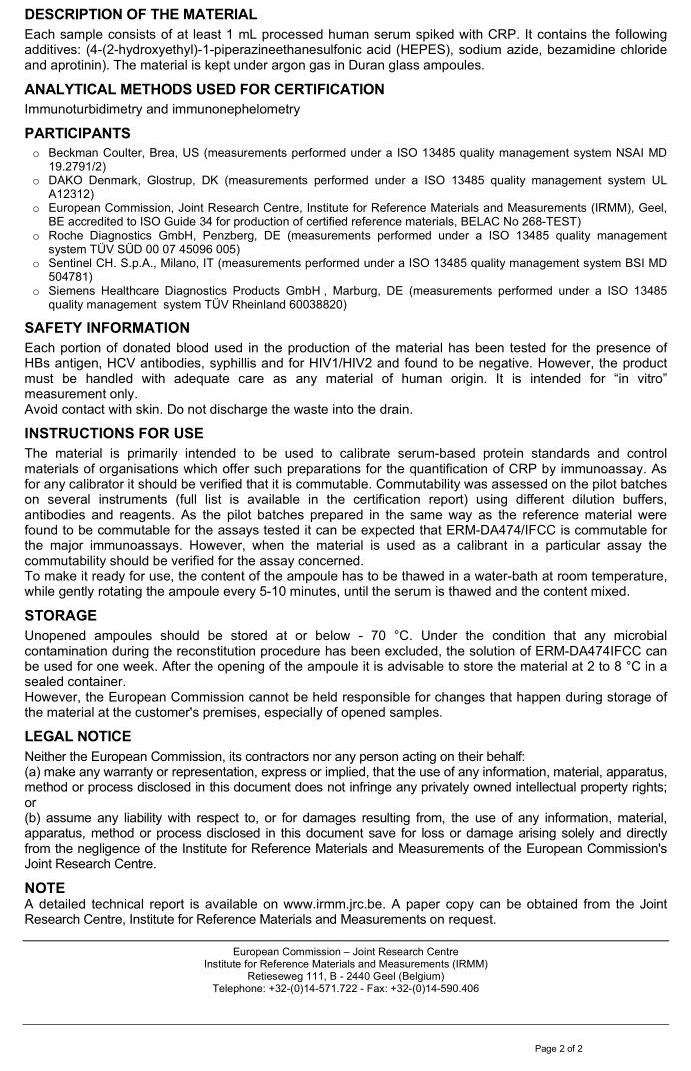 DESCRIPTION OF THE MATERIAL

Each sample consists of at least 1 mL processed human serum spiked with CRP. It contains the following additives: (4-(2-hydroxyethyl)-1-piperazineethanesulfonic acid (HEPES), sodium azide, bezamidine chloride and aprotinin). The material is kept under argon gas in Duran glass ampoules.

ANALYTICAL METHODS USED FOR CERTIFICATION

Immunoturbidimetry and immunonephelometry

PARTICIPANTS

o Beckman Coulter, Brea, US (measurements performed under a ISO 13485 quality management system NSAI MD 19.2791/2)
o DAKO Denmark, Glostrup, DK (measurements performed under a ISO 13485 quality management system UL A12312)
o European Commission, Joint Research Centre, Institute for Reference Materials and Measurements (IRMM), Geel, BE accredited to ISO Guide 34 for production of certified reference materials, BELAC No 268-TEST)
o Roche Diagnostics GmbH, Penzberg, DE (measurements performed under a ISO 13485 quality management system TÜV SÜD 00 07 45096 005)
o Sentinel CH. S.p.A., Milano, IT (measurements performed under a ISO 13485 quality management system BSI MD 504781)
o Siemens Healthcare Diagnostics Products GmbH , Marburg, DE (measurements performed under a ISO 13485 quality management system TÜV Rheinland 60038820)

SAFETY INFORMATION

Each portion of donated blood used in the production of the material has been tested for the presence of HBs antigen, HCV antibodies, syphillis and for HIV1/HIV2 and found to be negative. However, the product must be handled with adequate care as any material of human origin. It is intended for "in vitro" measurement only.
Avoid contact with skin. Do not discharge the waste into the drain.

INSTRUCTIONS FOR USE

The material is primarily intended to be used to calibrate serum-based protein standards and control materials of organisations which offer such preparations for the quantification of CRP by immunoassay. As for any calibrator it should be verified that it is commutable. Commutability was assessed on the pilot batches on several instruments (full list is available in the certification report) using different dilution buffers, antibodies and reagents. As the pilot batches prepared in the same way as the reference material were found to be commutable for the assays tested it can be expected that ERM-DA474/IFCC is commutable for the major immunoassays. However, when the material is used as a calibrant in a particular assay the commutability should be verified for the assay concerned.
To make it ready for use, the content of the ampoule has to be thawed in a water-bath at room temperature, while gently rotating the ampoule every 5-10 minutes, until the serum is thawed and the content mixed.

STORAGE

Unopened ampoules should be stored at or below - 70 °C. Under the condition that any microbial contamination during the reconstitution procedure has been excluded, the solution of ERM-DA474IFCC can be used for one week. After the opening of the ampoule it is advisable to store the material at 2 to 8 °C in a sealed container.
However, the European Commission cannot be held responsible for changes that happen during storage of the material at the customer's premises, especially of opened samples.

LEGAL NOTICE

Neither the European Commission, its contractors nor any person acting on their behalf:
(a) make any warranty or representation, express or implied, that the use of any information, material, apparatus, method or process disclosed in this document does not infringe any privately owned intellectual property rights; or
(b) assume any liability with respect to, or for damages resulting from, the use of any information, material, apparatus, method or process disclosed in this document save for loss or damage arising solely and directly from the negligence of the Institute for Reference Materials and Measurements of the European Commission's Joint Research Centre.

NOTE

A detailed technical report is available on www.irmm.jrc.be. A paper copy can be obtained from the Joint Research Centre, Institute for Reference Materials and Measurements on request.

European Commission – Joint Research Centre
Institute for Reference Materials and Measurements (IRMM)
Retieseweg 111, B - 2440 Geel (Belgium)
Telephone: +32-(0)14-571.722 - Fax: +32-(0)14-590.406

Page 2 of 2